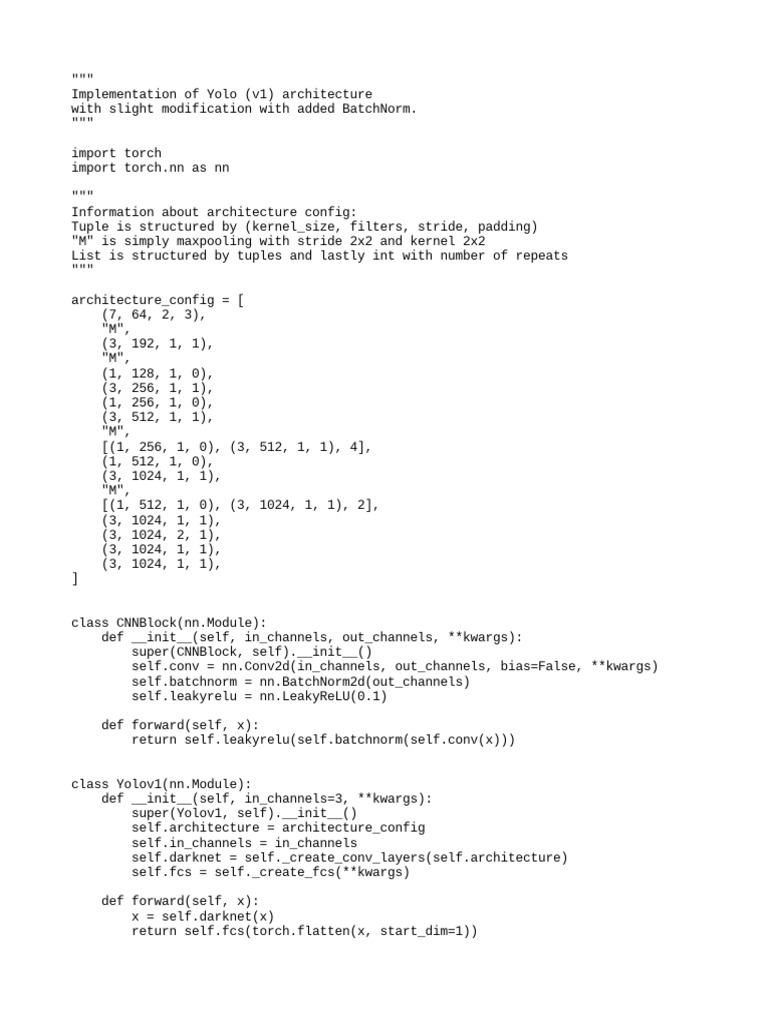 """
Implementation of Yolo (v1) architecture
with slight modification with added BatchNorm.
"""

import torch
import torch.nn as nn

"""
Information about architecture config:
Tuple is structured by (kernel_size, filters, stride, padding)
"M" is simply maxpooling with stride 2x2 and kernel 2x2
List is structured by tuples and lastly int with number of repeats
"""

architecture_config = [
    (7, 64, 2, 3),
    "M",
    (3, 192, 1, 1),
    "M",
    (1, 128, 1, 0),
    (3, 256, 1, 1),
    (1, 256, 1, 0),
    (3, 512, 1, 1),
    "M",
    [(1, 256, 1, 0), (3, 512, 1, 1), 4],
    (1, 512, 1, 0),
    (3, 1024, 1, 1),
    "M",
    [(1, 512, 1, 0), (3, 1024, 1, 1), 2],
    (3, 1024, 1, 1),
    (3, 1024, 2, 1),
    (3, 1024, 1, 1),
    (3, 1024, 1, 1),
]


class CNNBlock(nn.Module):
    def __init__(self, in_channels, out_channels, **kwargs):
        super(CNNBlock, self).__init__()
        self.conv = nn.Conv2d(in_channels, out_channels, bias=False, **kwargs)
        self.batchnorm = nn.BatchNorm2d(out_channels)
        self.leakyrelu = nn.LeakyReLU(0.1)

    def forward(self, x):
        return self.leakyrelu(self.batchnorm(self.conv(x)))


class Yolov1(nn.Module):
    def __init__(self, in_channels=3, **kwargs):
        super(Yolov1, self).__init__()
        self.architecture = architecture_config
        self.in_channels = in_channels
        self.darknet = self._create_conv_layers(self.architecture)
        self.fcs = self._create_fcs(**kwargs)

    def forward(self, x):
        x = self.darknet(x)
        return self.fcs(torch.flatten(x, start_dim=1))